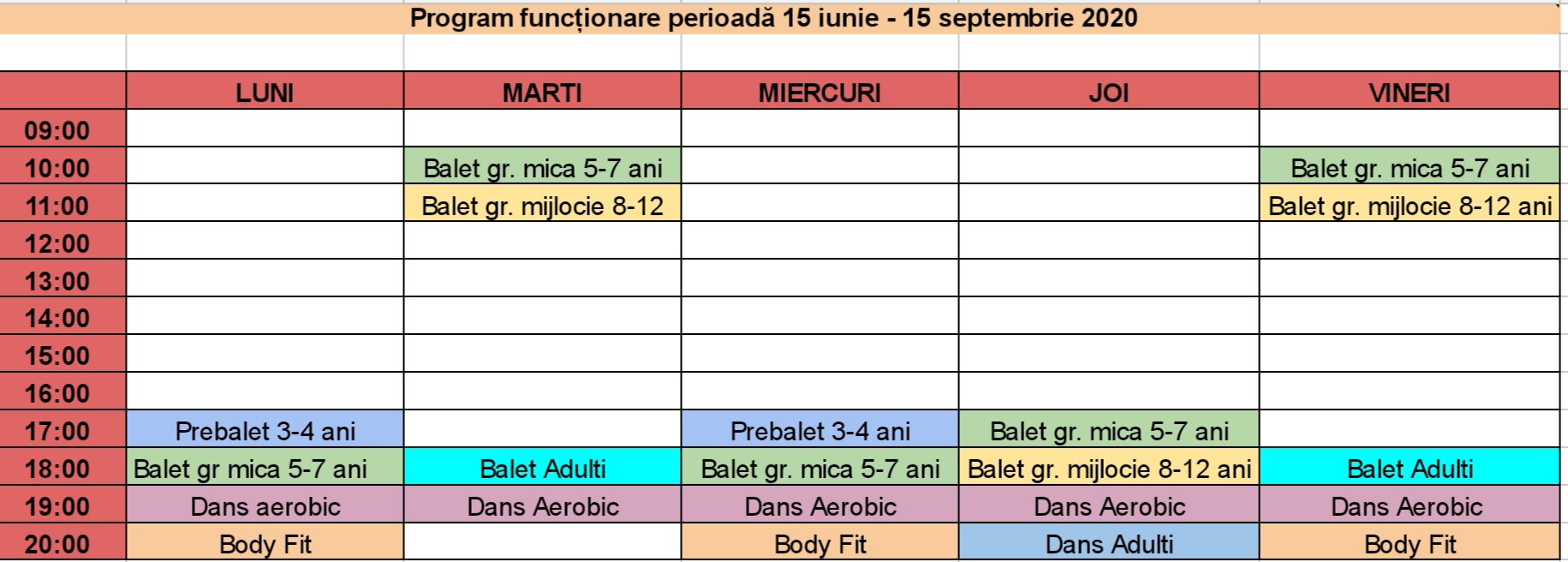 Program funcționare perioadă 15 iunie - 15 septembrie 2020

| | LUNI | MARTI | MIERCURI | JOI | VINERI |
|---|---|---|---|---|---|
| 09:00 | | | | | |
| 10:00 | | Balet gr. mica 5-7 ani | | | Balet gr. mica 5-7 ani |
| 11:00 | | Balet gr. mijlocie 8-12 | | | Balet gr. mijlocie 8-12 ani |
| 12:00 | | | | | |
| 13:00 | | | | | |
| 14:00 | | | | | |
| 15:00 | | | | | |
| 16:00 | | | | | |
| 17:00 | Prebalet 3-4 ani | | Prebalet 3-4 ani | Balet gr. mica 5-7 ani | |
| 18:00 | Balet gr mica 5-7 ani | Balet Adulti | Balet gr. mica 5-7 ani | Balet gr. mijlocie 8-12 ani | Balet Adulti |
| 19:00 | Dans aerobic | Dans Aerobic | Dans Aerobic | Dans Aerobic | Dans Aerobic |
| 20:00 | Body Fit | | Body Fit | Dans Adulti | Body Fit |